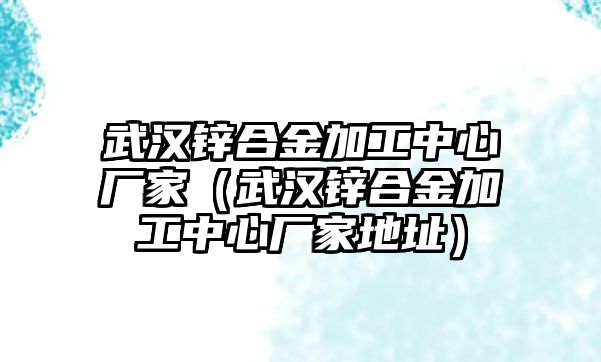 武汉锌合金加工中心厂家（武汉锌合金加工中心厂家地址）